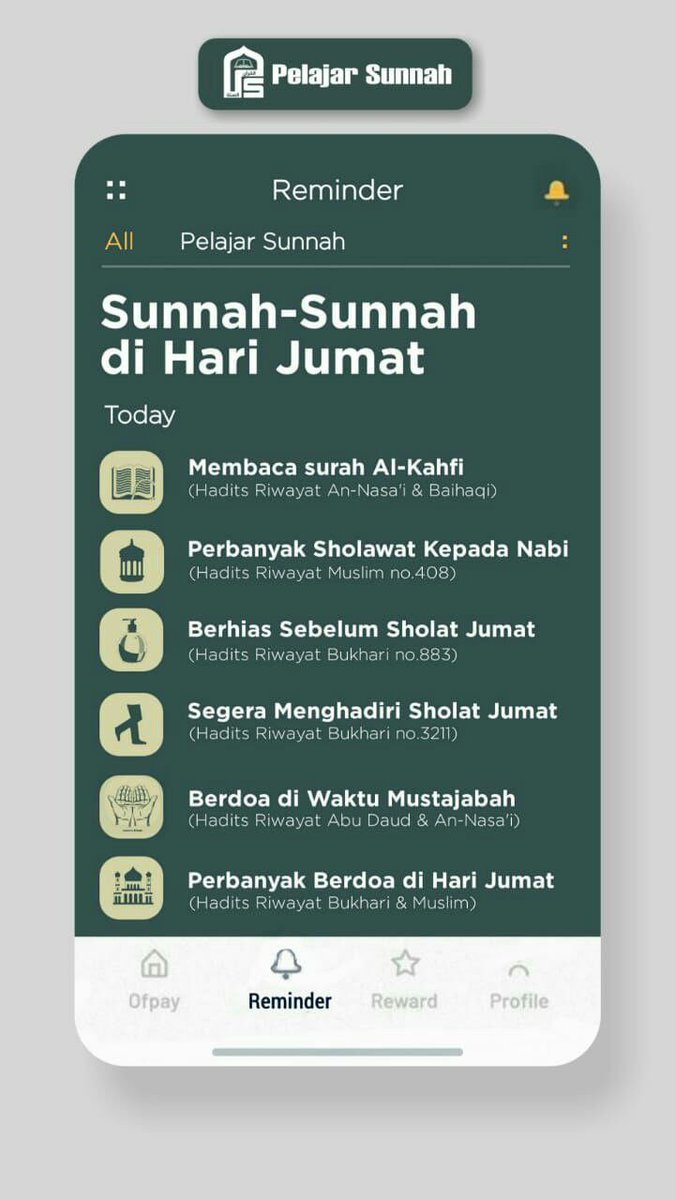 Pelajar Sunnah

Reminder

All Pelajar Sunnah

Sunnah-Sunnah di Hari Jumat

Today

Membaca surah Al-Kahfi
(Hadits Riwayat An-Nasa'i & Baihaqi)

Perbanyak Sholawat Kepada Nabi
(Hadits Riwayat Muslim no.408)

Berhias Sebelum Sholat Jumat
(Hadits Riwayat Bukhari no.883)

Segera Menghadiri Sholat Jumat
(Hadits Riwayat Bukhari no.3211)

Berdoa di Waktu Mustajabah
(Hadits Riwayat Abu Daud & An-Nasa'i)

Perbanyak Berdoa di Hari Jumat
(Hadits Riwayat Bukhari & Muslim)

Ofpay Reminder Reward Profile